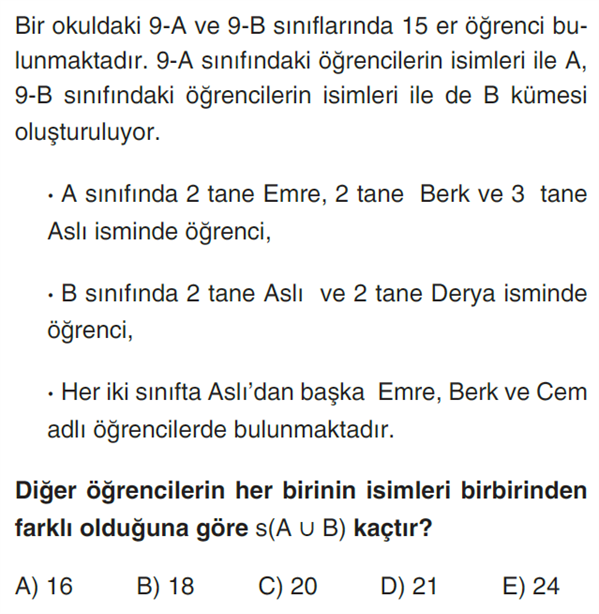 Bir okuldaki 9-A ve 9-B sınıflarında 15 er öğrenci bulunmaktadır. 9-A sınıfındaki öğrencilerin isimleri ile A, 9-B sınıfındaki öğrencilerin isimleri ile de B kümesi oluşturuluyor.

• A sınıfında 2 tane Emre, 2 tane Berk ve 3 tane Aslı isminde öğrenci,

• B sınıfında 2 tane Aslı ve 2 tane Derya isminde öğrenci,

• Her iki sınıfta Aslı'dan başka Emre, Berk ve Cem adlı öğrencilerde bulunmaktadır.

Diğer öğrencilerin her birinin isimleri birbirinden farklı olduğuna göre $s(A \cup B)$ kaçtır?

A) 16 B) 18 C) 20 D) 21 E) 24